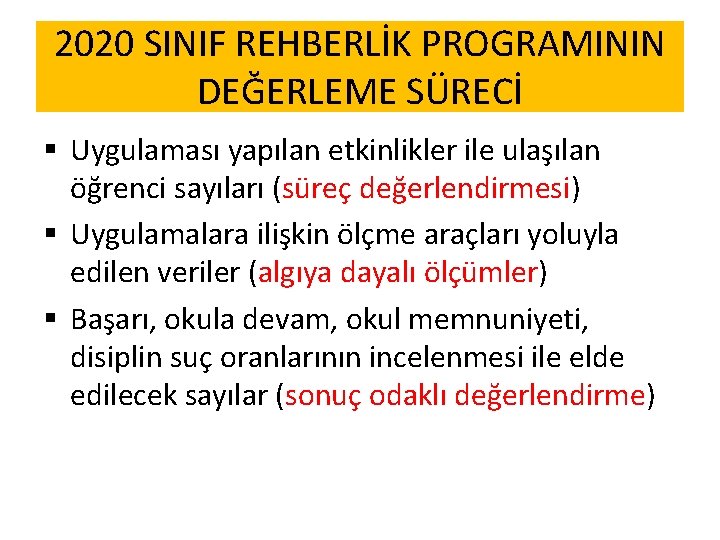 2020 SINIF REHBERLİK PROGRAMININ DEĞERLEME SÜRECİ

▪ Uygulaması yapılan etkinlikler ile ulaşılan öğrenci sayıları (süreç değerlendirmesi)

▪ Uygulamalara ilişkin ölçme araçları yoluyla edilen veriler (algıya dayalı ölçümler)

▪ Başarı, okula devam, okul memnuniyeti, disiplin suç oranlarının incelenmesi ile elde edilecek sayılar (sonuç odaklı değerlendirme)